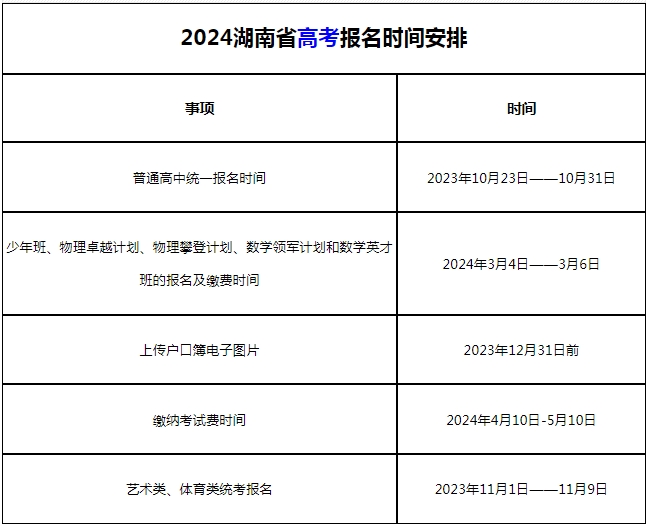 2024湖南省高考报名时间安排

| 事项 | 时间 |
|---|---|
| 普通高中统一报名时间 | 2023年10月23日——10月31日 |
| 少年班、物理卓越计划、物理攀登计划、数学领军计划和数学英才班的报名及缴费时间 | 2024年3月4日——3月6日 |
| 上传户口簿电子图片 | 2023年12月31日前 |
| 缴纳考试费时间 | 2024年4月10日-5月10日 |
| 艺术类、体育类统考报名 | 2023年11月1日——11月9日 |